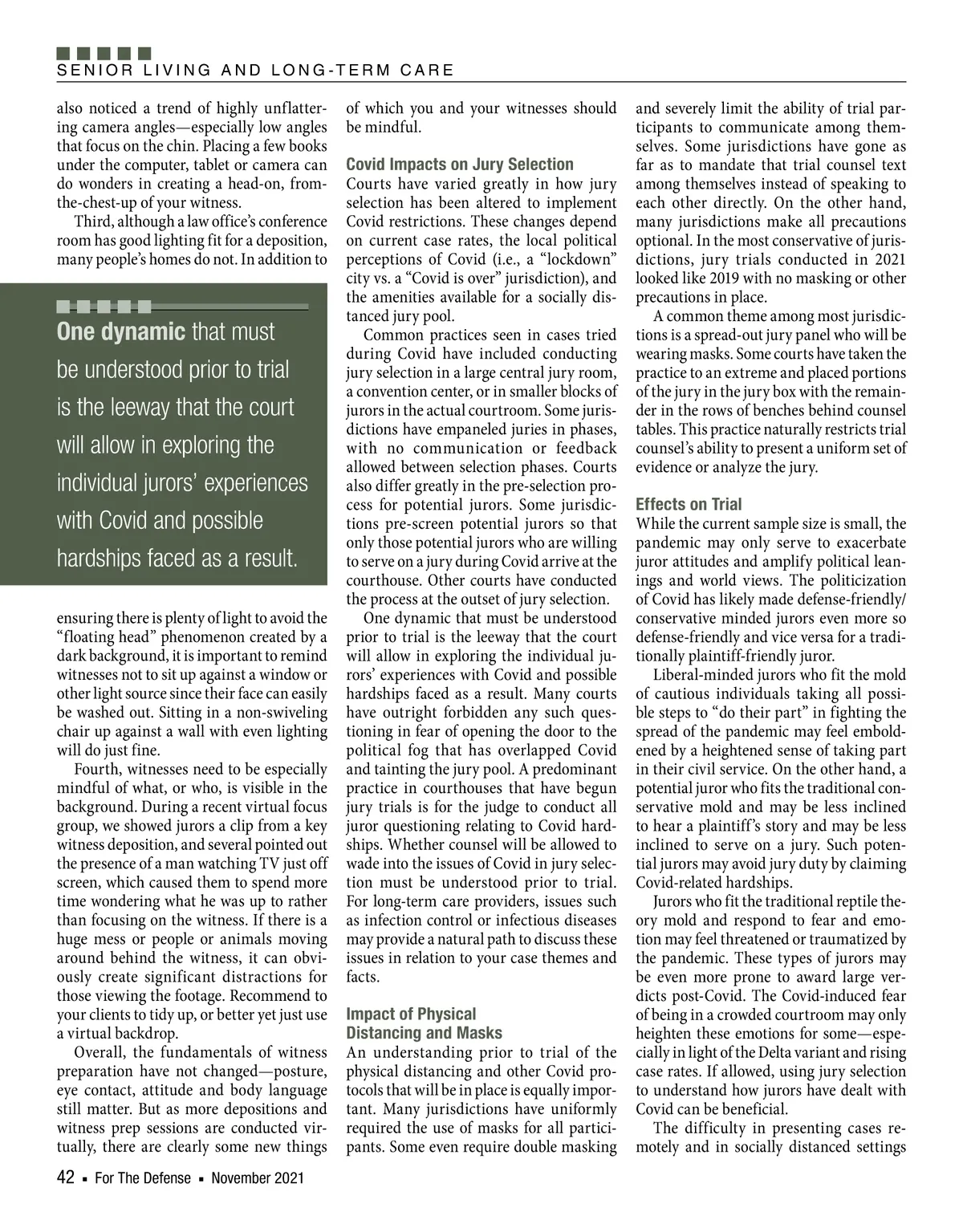 SENIOR LIVING AND LONG-TERM CARE

also noticed a trend of highly unflattering camera angles—especially low angles that focus on the chin. Placing a few books under the computer, tablet or camera can do wonders in creating a head-on, from-the-chest-up of your witness.

Third, although a law office's conference room has good lighting fit for a deposition, many people's homes do not. In addition to

One dynamic that must be understood prior to trial is the leeway that the court will allow in exploring the individual jurors' experiences with Covid and possible hardships faced as a result.

ensuring there is plenty of light to avoid the "floating head" phenomenon created by a dark background, it is important to remind witnesses not to sit up against a window or other light source since their face can easily be washed out. Sitting in a non-swiveling chair up against a wall with even lighting will do just fine.

Fourth, witnesses need to be especially mindful of what, or who, is visible in the background. During a recent virtual focus group, we showed jurors a clip from a key witness deposition, and several pointed out the presence of a man watching TV just off screen, which caused them to spend more time wondering what he was up to rather than focusing on the witness. If there is a huge mess or people or animals moving around behind the witness, it can obviously create significant distractions for those viewing the footage. Recommend to your clients to tidy up, or better yet just use a virtual backdrop.

Overall, the fundamentals of witness preparation have not changed—posture, eye contact, attitude and body language still matter. But as more depositions and witness prep sessions are conducted virtually, there are clearly some new things of which you and your witnesses should be mindful.

Covid Impacts on Jury Selection
Courts have varied greatly in how jury selection has been altered to implement Covid restrictions. These changes depend on current case rates, the local political perceptions of Covid (i.e., a "lockdown" city vs. a "Covid is over" jurisdiction), and the amenities available for a socially distanced jury pool.

Common practices seen in cases tried during Covid have included conducting jury selection in a large central jury room, a convention center, or in smaller blocks of jurors in the actual courtroom. Some jurisdictions have empaneled juries in phases, with no communication or feedback allowed between selection phases. Courts also differ greatly in the pre-selection process for potential jurors. Some jurisdictions pre-screen potential jurors so that only those potential jurors who are willing to serve on a jury during Covid arrive at the courthouse. Other courts have conducted the process at the outset of jury selection.

One dynamic that must be understood prior to trial is the leeway that the court will allow in exploring the individual jurors' experiences with Covid and possible hardships faced as a result. Many courts have outright forbidden any such questioning in fear of opening the door to the political fog that has overlapped Covid and tainting the jury pool. A predominant practice in courthouses that have begun jury trials is for the judge to conduct all juror questioning relating to Covid hardships. Whether counsel will be allowed to wade into the issues of Covid in jury selection must be understood prior to trial. For long-term care providers, issues such as infection control or infectious diseases may provide a natural path to discuss these issues in relation to your case themes and facts.

Impact of Physical Distancing and Masks
An understanding prior to trial of the physical distancing and other Covid protocols that will be in place is equally important. Many jurisdictions have uniformly required the use of masks for all participants. Some even require double masking and severely limit the ability of trial participants to communicate among themselves. Some jurisdictions have gone as far as to mandate that trial counsel text among themselves instead of speaking to each other directly. On the other hand, many jurisdictions make all precautions optional. In the most conservative of jurisdictions, jury trials conducted in 2021 looked like 2019 with no masking or other precautions in place.

A common theme among most jurisdictions is a spread-out jury panel who will be wearing masks. Some courts have taken the practice to an extreme and placed portions of the jury in the jury box with the remainder in the rows of benches behind counsel tables. This practice naturally restricts trial counsel's ability to present a uniform set of evidence or analyze the jury.

Effects on Trial
While the current sample size is small, the pandemic may only serve to exacerbate juror attitudes and amplify political leanings and world views. The politicization of Covid has likely made defense-friendly/conservative minded jurors even more so defense-friendly and vice versa for a traditionally plaintiff-friendly juror.

Liberal-minded jurors who fit the mold of cautious individuals taking all possible steps to "do their part" in fighting the spread of the pandemic may feel emboldened by a heightened sense of taking part in their civil service. On the other hand, a potential juror who fits the traditional conservative mold and may be less inclined to hear a plaintiff's story and may be less inclined to serve on a jury. Such potential jurors may avoid jury duty by claiming Covid-related hardships.

Jurors who fit the traditional reptile theory mold and respond to fear and emotion may feel threatened or traumatized by the pandemic. These types of jurors may be even more prone to award large verdicts post-Covid. The Covid-induced fear of being in a crowded courtroom may only heighten these emotions for some—especially in light of the Delta variant and rising case rates. If allowed, using jury selection to understand how jurors have dealt with Covid can be beneficial.

The difficulty in presenting cases remotely and in socially distanced settings

42 ▪ For The Defense ▪ November 2021